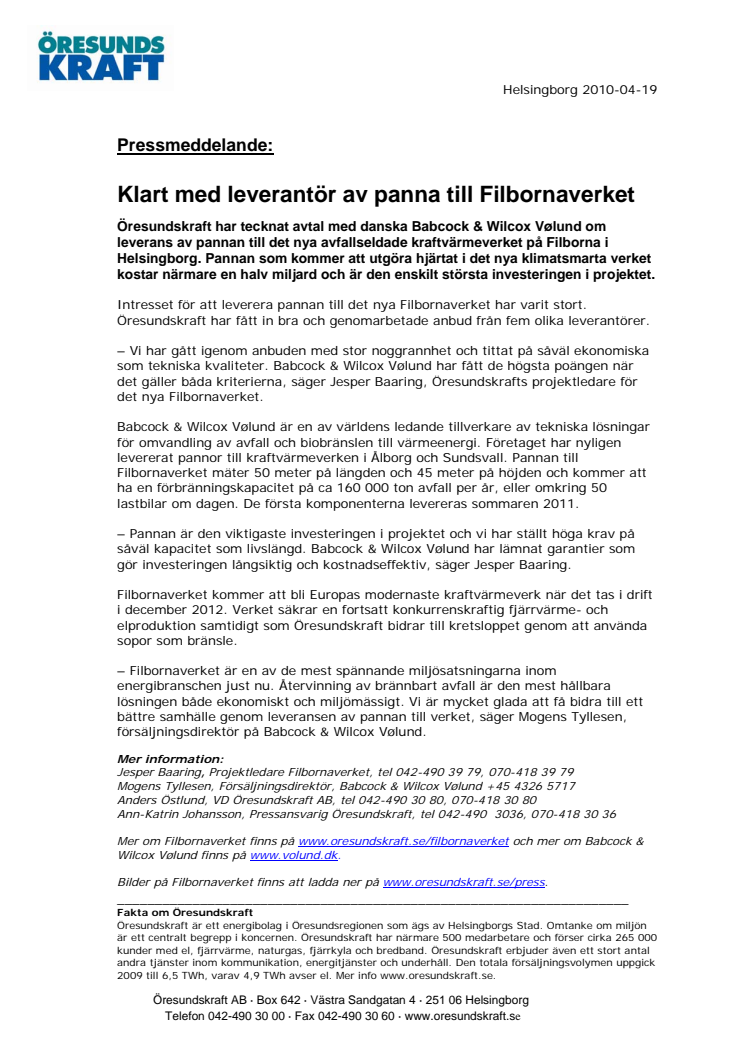 ÖRESUNDS KRAFT

Helsingborg 2010-04-19

Pressmeddelande:

Klart med leverantör av panna till Filbornaverket

Öresundskraft har tecknat avtal med danska Babcock & Wilcox Vølund om leverans av pannan till det nya avfallseldade kraftvärmeverket på Filborna i Helsingborg. Pannan som kommer att utgöra hjärtat i det nya klimatsmarta verket kostar närmare en halv miljard och är den enskilt största investeringen i projektet.

Intresset för att leverera pannan till det nya Filbornaverket har varit stort. Öresundskraft har fått in bra och genomarbetade anbud från fem olika leverantörer.

– Vi har gått igenom anbuden med stor noggrannhet och tittat på såväl ekonomiska som tekniska kvaliteter. Babcock & Wilcox Vølund har fått de högsta poängen när det gäller båda kriterierna, säger Jesper Baaring, Öresundskrafts projektledare för det nya Filbornaverket.

Babcock & Wilcox Vølund är en av världens ledande tillverkare av tekniska lösningar för omvandling av avfall och biobränslen till värmeenergi. Företaget har nyligen levererat pannor till kraftvärmeverken i Ålborg och Sundsvall. Pannan till Filbornaverket mäter 50 meter på längden och 45 meter på höjden och kommer att ha en förbränningskapacitet på ca 160 000 ton avfall per år, eller omkring 50 lastbilar om dagen. De första komponenterna levereras sommaren 2011.

– Pannan är den viktigaste investeringen i projektet och vi har ställt höga krav på såväl kapacitet som livslängd. Babcock & Wilcox Vølund har lämnat garantier som gör investeringen långsiktig och kostnadseffektiv, säger Jesper Baaring.

Filbornaverket kommer att bli Europas modernaste kraftvärmeverk när det tas i drift i december 2012. Verket säkrar en fortsatt konkurrenskraftig fjärrvärme- och elproduktion samtidigt som Öresundskraft bidrar till kretsloppet genom att använda sopor som bränsle.

– Filbornaverket är en av de mest spännande miljösatsningarna inom energibranschen just nu. Återvinning av brännbart avfall är den mest hållbara lösningen både ekonomiskt och miljömässigt. Vi är mycket glada att få bidra till ett bättre samhälle genom leveransen av pannan till verket, säger Mogens Tyllesen, försäljningsdirektör på Babcock & Wilcox Vølund.

Mer information:
Jesper Baaring, Projektledare Filbornaverket, tel 042-490 39 79, 070-418 39 79
Mogens Tyllesen, Försäljningsdirektör, Babcock & Wilcox Vølund +45 4326 5717
Anders Östlund, VD Öresundskraft AB, tel 042-490 30 80, 070-418 30 80
Ann-Katrin Johansson, Pressansvarig Öresundskraft, tel 042-490 3036, 070-418 30 36

Mer om Filbornaverket finns på www.oresundskraft.se/filbornaverket och mer om Babcock & Wilcox Vølund finns på www.volund.dk.

Bilder på Filbornaverket finns att ladda ner på www.oresundskraft.se/press.

Fakta om Öresundskraft
Öresundskraft är ett energibolag i Öresundsregionen som ägs av Helsingborgs Stad. Omtanke om miljön är ett centralt begrepp i koncernen. Öresundskraft har närmare 500 medarbetare och förser cirka 265 000 kunder med el, fjärrvärme, naturgas, fjärrkyla och bredband. Öresundskraft erbjuder även ett stort antal andra tjänster inom kommunikation, energitjänster och underhåll. Den totala försäljningsvolymen uppgick 2009 till 6,5 TWh, varav 4,9 TWh avser el. Mer info www.oresundskraft.se.

Öresundskraft AB · Box 642 · Västra Sandgatan 4 · 251 06 Helsingborg
Telefon 042-490 30 00 · Fax 042-490 30 60 · www.oresundskraft.se